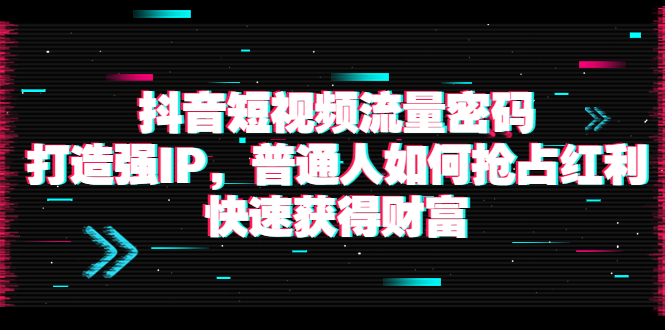 抖音短视频流量密码
打造强IP，普通人如何抢占红利
快速获得财富